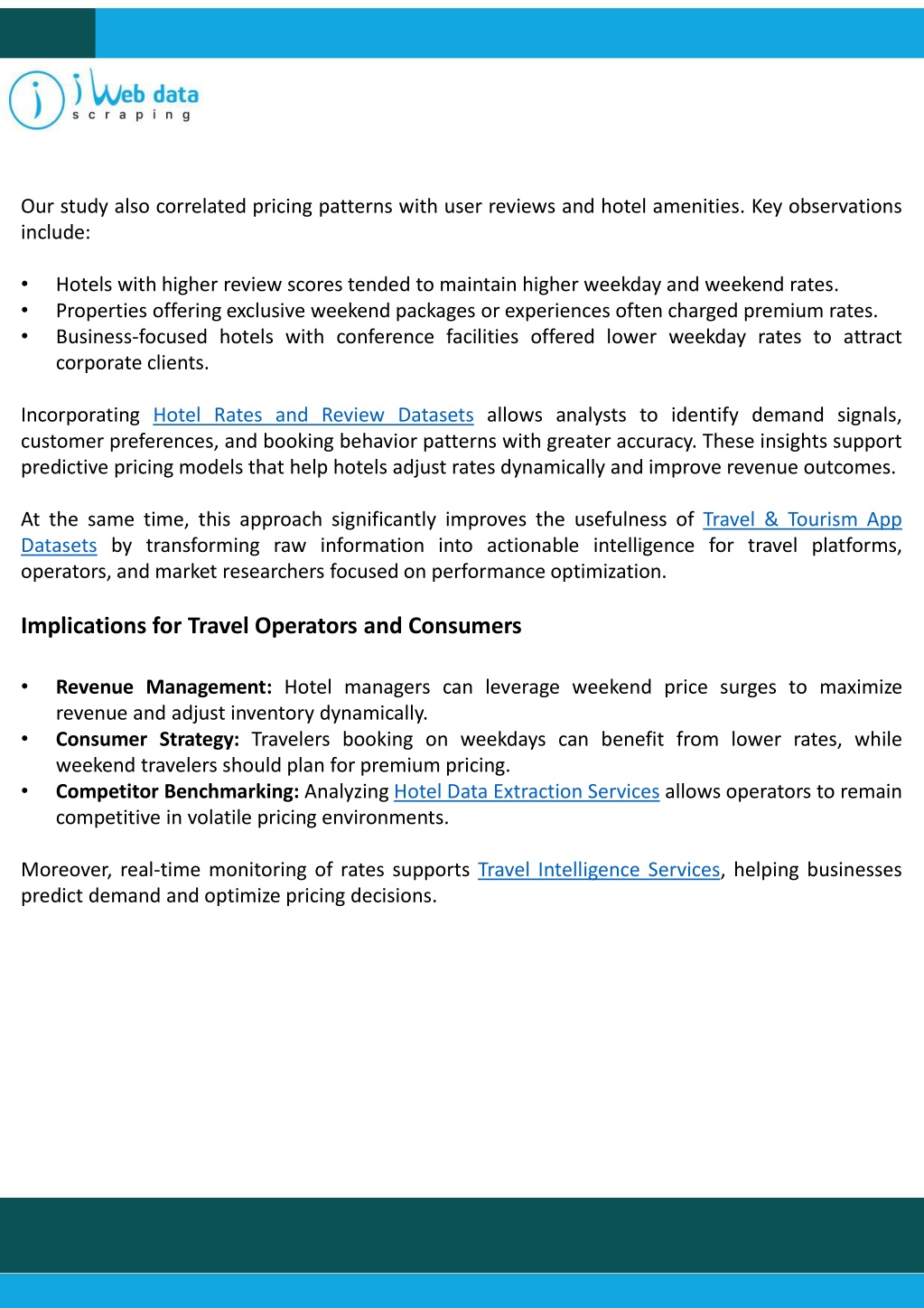 i Web data
scraping

Our study also correlated pricing patterns with user reviews and hotel amenities. Key observations include:

• Hotels with higher review scores tended to maintain higher weekday and weekend rates.
• Properties offering exclusive weekend packages or experiences often charged premium rates.
• Business-focused hotels with conference facilities offered lower weekday rates to attract corporate clients.

Incorporating Hotel Rates and Review Datasets allows analysts to identify demand signals, customer preferences, and booking behavior patterns with greater accuracy. These insights support predictive pricing models that help hotels adjust rates dynamically and improve revenue outcomes.

At the same time, this approach significantly improves the usefulness of Travel & Tourism App Datasets by transforming raw information into actionable intelligence for travel platforms, operators, and market researchers focused on performance optimization.

Implications for Travel Operators and Consumers

• Revenue Management: Hotel managers can leverage weekend price surges to maximize revenue and adjust inventory dynamically.
• Consumer Strategy: Travelers booking on weekdays can benefit from lower rates, while weekend travelers should plan for premium pricing.
• Competitor Benchmarking: Analyzing Hotel Data Extraction Services allows operators to remain competitive in volatile pricing environments.

Moreover, real-time monitoring of rates supports Travel Intelligence Services, helping businesses predict demand and optimize pricing decisions.